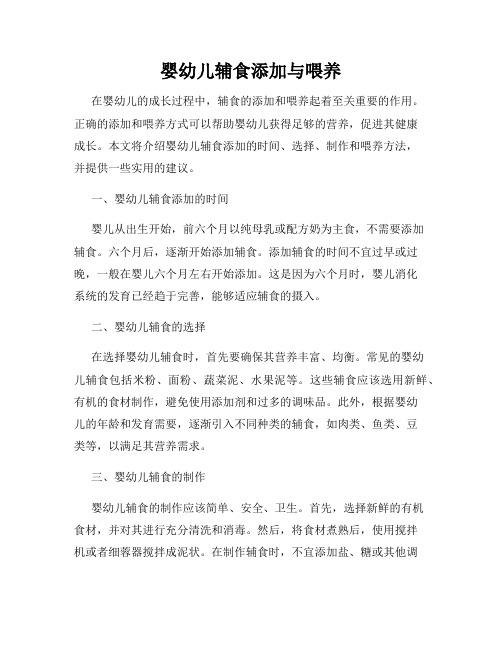 婴幼儿辅食添加与喂养

在婴幼儿的成长过程中，辅食的添加和喂养起着至关重要的作用。正确的添加和喂养方式可以帮助婴幼儿获得足够的营养，促进其健康成长。本文将介绍婴幼儿辅食添加的时间、选择、制作和喂养方法，并提供一些实用的建议。

一、婴幼儿辅食添加的时间

婴儿从出生开始，前六个月以纯母乳或配方奶为主食，不需要添加辅食。六个月后，逐渐开始添加辅食。添加辅食的时间不宜过早或过晚，一般在婴儿六个月左右开始添加。这是因为六个月时，婴儿消化系统的发育已经趋于完善，能够适应辅食的摄入。

二、婴幼儿辅食的选择

在选择婴幼儿辅食时，首先要确保其营养丰富、均衡。常见的婴幼儿辅食包括米粉、面粉、蔬菜泥、水果泥等。这些辅食应该选用新鲜、有机的食材制作，避免使用添加剂和过多的调味品。此外，根据婴幼儿的年龄和发育需要，逐渐引入不同种类的辅食，如肉类、鱼类、豆类等，以满足其营养需求。

三、婴幼儿辅食的制作

婴幼儿辅食的制作应该简单、安全、卫生。首先，选择新鲜的有机食材，并对其进行充分清洗和消毒。然后，将食材煮熟后，使用搅拌机或者细容器搅拌成泥状。在制作辅食时，不宜添加盐、糖或其他调